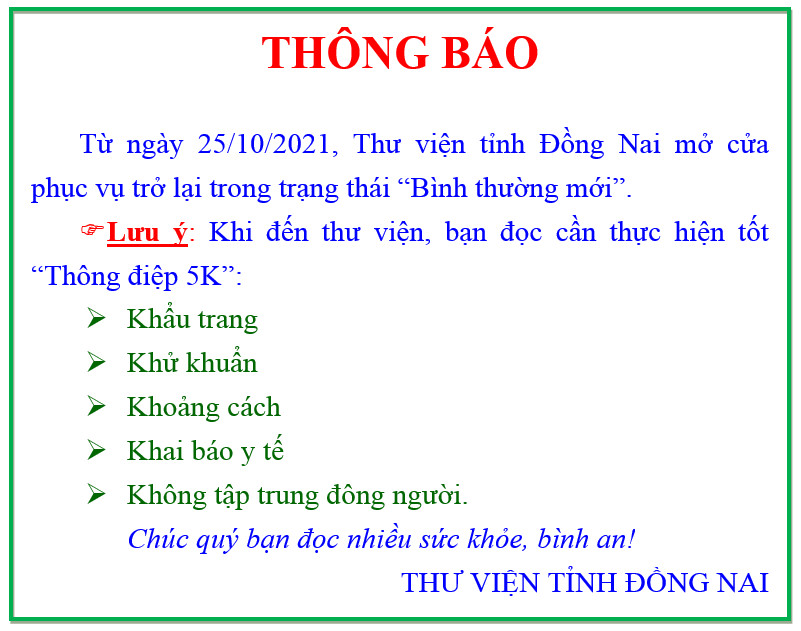 THÔNG BÁO

Từ ngày 25/10/2021, Thư viện tỉnh Đồng Nai mở cửa phục vụ trở lại trong trạng thái “Bình thường mới”.

☞Lưu ý: Khi đến thư viện, bạn đọc cần thực hiện tốt “Thông điệp 5K”:

➢ Khẩu trang
➢ Khử khuẩn
➢ Khoảng cách
➢ Khai báo y tế
➢ Không tập trung đông người.

Chúc quý bạn đọc nhiều sức khỏe, bình an!

THƯ VIỆN TỈNH ĐỒNG NAI